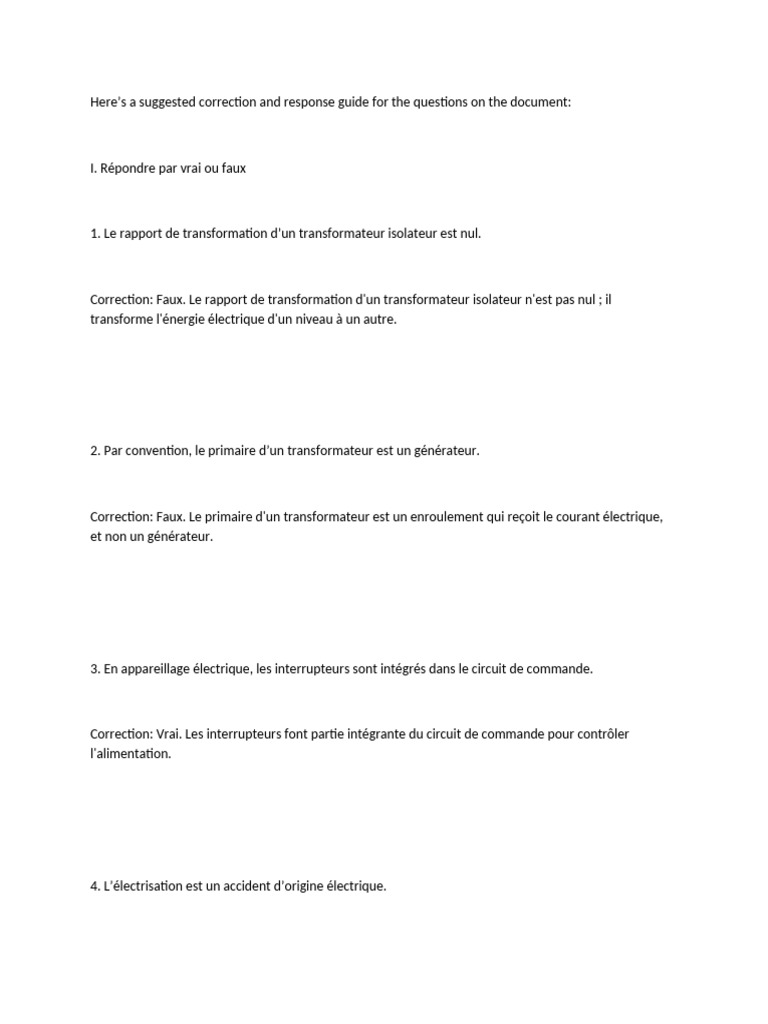 Here's a suggested correction and response guide for the questions on the document:

I. Répondre par vrai ou faux

1. Le rapport de transformation d'un transformateur isolateur est nul.

Correction: Faux. Le rapport de transformation d'un transformateur isolateur n'est pas nul ; il transforme l'énergie électrique d'un niveau à un autre.

2. Par convention, le primaire d'un transformateur est un générateur.

Correction: Faux. Le primaire d'un transformateur est un enroulement qui reçoit le courant électrique, et non un générateur.

3. En appareillage électrique, les interrupteurs sont intégrés dans le circuit de commande.

Correction: Vrai. Les interrupteurs font partie intégrante du circuit de commande pour contrôler l'alimentation.

4. L'électrisation est un accident d'origine électrique.